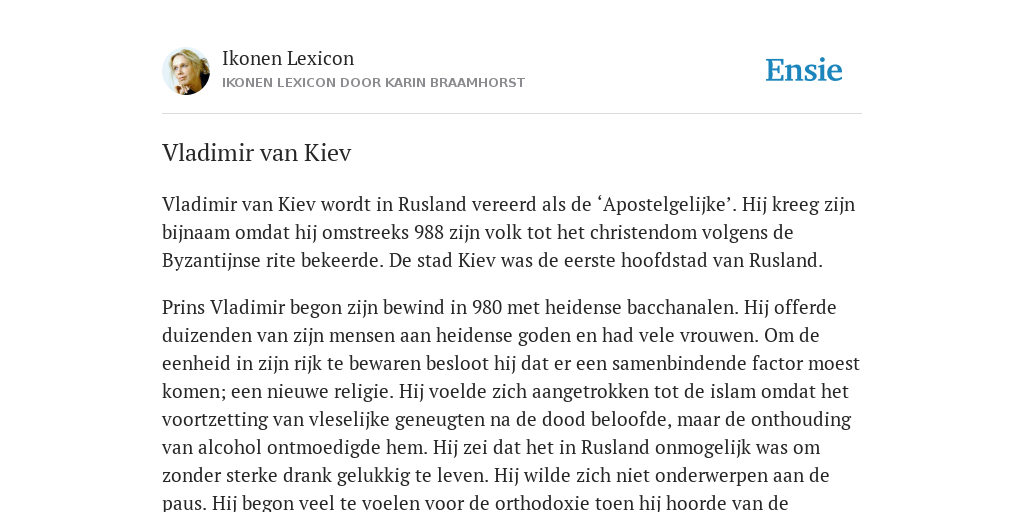 Ikonen Lexicon
IKONEN LEXICON DOOR KARIN BRAAMHORST

Ensie

Vladimir van Kiev

Vladimir van Kiev wordt in Rusland vereerd als de ‘Apostelgelijke’. Hij kreeg zijn bijnaam omdat hij omstreeks 988 zijn volk tot het christendom volgens de Byzantijnse rite bekeerde. De stad Kiev was de eerste hoofdstad van Rusland.

Prins Vladimir begon zijn bewind in 980 met heidense bacchanalen. Hij offerde duizenden van zijn mensen aan heidense goden en had vele vrouwen. Om de eenheid in zijn rijk te bewaren besloot hij dat er een samenbindende factor moest komen; een nieuwe religie. Hij voelde zich aangetrokken tot de islam omdat het voortzetting van vleselijke geneugten na de dood beloofde, maar de onthouding van alcohol ontmoedigde hem. Hij zei dat het in Rusland onmogelijk was om zonder sterke drank gelukkig te leven. Hij wilde zich niet onderwerpen aan de paus. Hij begon veel te voelen voor de orthodoxie toen hij hoorde van de